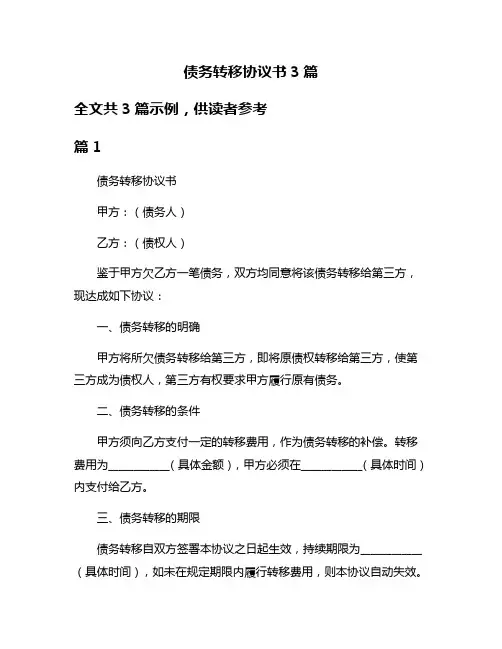 债务转移协议书 3 篇

全文共 3 篇示例，供读者参考

篇 1

债务转移协议书

甲方：（债务人）

乙方：（债权人）

鉴于甲方欠乙方一笔债务，双方均同意将该债务转移给第三方，现达成如下协议：

一、债务转移的明确

甲方将所欠债务转移给第三方，即将原债权转移给第三方，使第三方成为债权人，第三方有权要求甲方履行原有债务。

二、债务转移的条件

甲方须向乙方支付一定的转移费用，作为债务转移的补偿。转移费用为__________（具体金额），甲方必须在__________（具体时间）内支付给乙方。

三、债务转移的期限

债务转移自双方签署本协议之日起生效，持续期限为__________（具体时间），如未在规定期限内履行转移费用，则本协议自动失效。